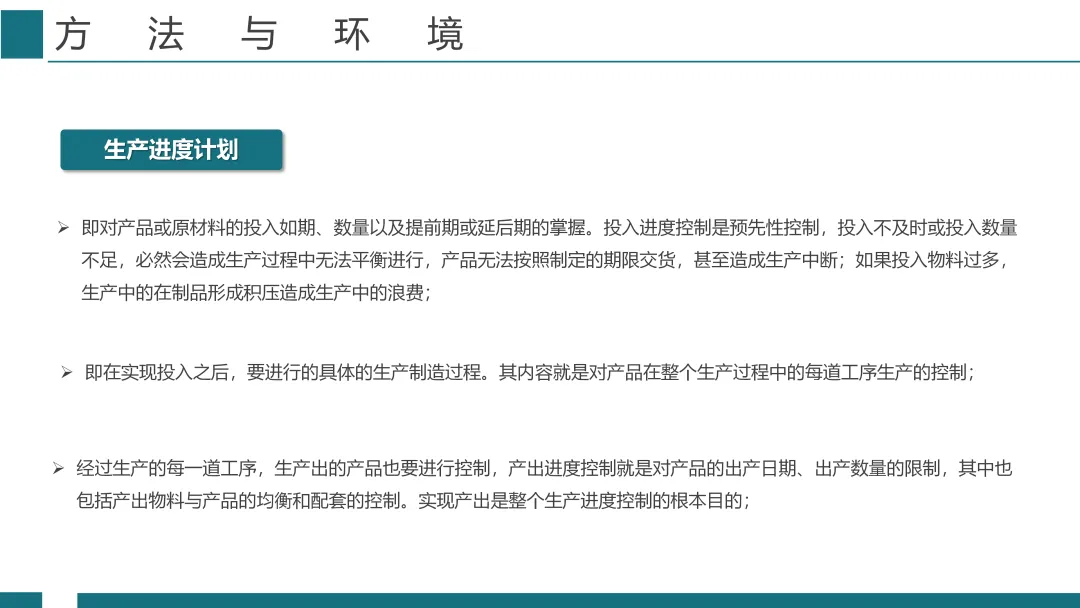 方 法 与 环 境

生产进度计划

➢ 即对产品或原材料的投入如期、数量以及提前期或延后期的掌握。投入进度控制是预先性控制，投入不及时或投入数量不足，必然会造成生产过程中无法平衡进行，产品无法按照制定的期限交货，甚至造成生产中断；如果投入物料过多，生产中的在制品形成积压造成生产中的浪费；

➢ 即在实现投入之后，要进行的具体的生产制造过程。其内容就是对产品在整个生产过程中的每道工序生产的控制；

➢ 经过生产的每一道工序，生产出的产品也要进行控制，产出进度控制就是对产品的出产日期、出产数量的限制，其中也包括产出物料与产品的均衡和配套的控制。实现产出是整个生产进度控制的根本目的；